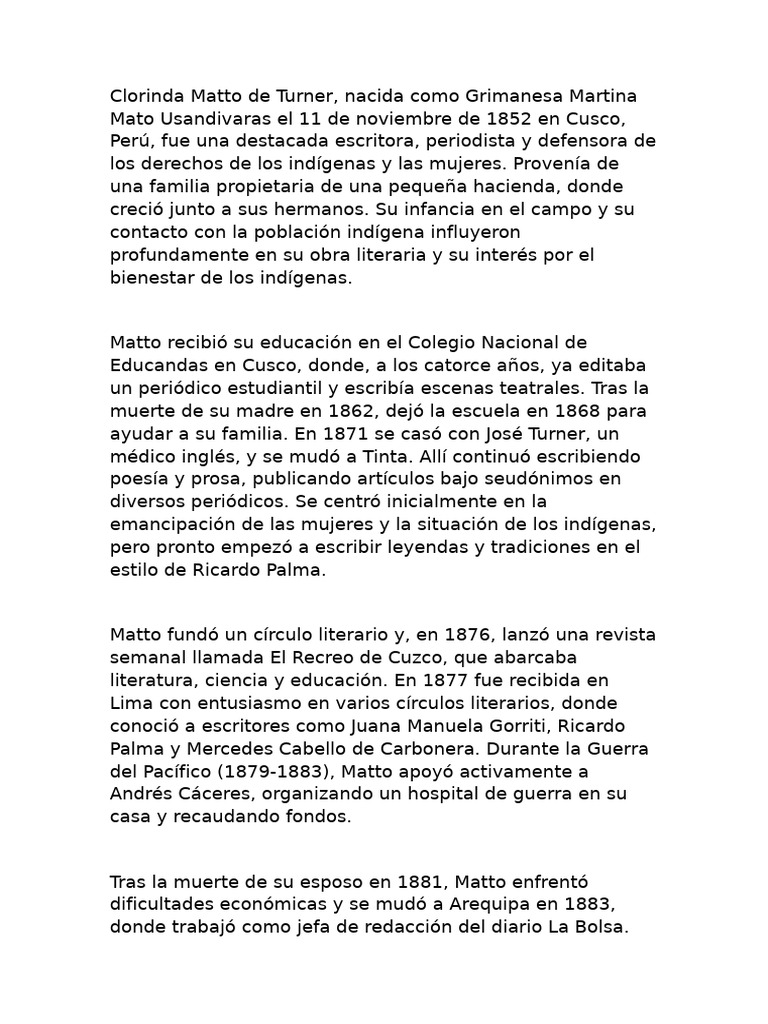 Clorinda Matto de Turner, nacida como Grimanesa Martina Mato Usandivaras el 11 de noviembre de 1852 en Cusco, Perú, fue una destacada escritora, periodista y defensora de los derechos de los indígenas y las mujeres. Provenía de una familia propietaria de una pequeña hacienda, donde creció junto a sus hermanos. Su infancia en el campo y su contacto con la población indígena influyeron profundamente en su obra literaria y su interés por el bienestar de los indígenas.

Matto recibió su educación en el Colegio Nacional de Educandas en Cusco, donde, a los catorce años, ya editaba un periódico estudiantil y escribía escenas teatrales. Tras la muerte de su madre en 1862, dejó la escuela en 1868 para ayudar a su familia. En 1871 se casó con José Turner, un médico inglés, y se mudó a Tinta. Allí continuó escribiendo poesía y prosa, publicando artículos bajo seudónimos en diversos periódicos. Se centró inicialmente en la emancipación de las mujeres y la situación de los indígenas, pero pronto empezó a escribir leyendas y tradiciones en el estilo de Ricardo Palma.

Matto fundó un círculo literario y, en 1876, lanzó una revista semanal llamada El Recreo de Cuzco, que abarcaba literatura, ciencia y educación. En 1877 fue recibida en Lima con entusiasmo en varios círculos literarios, donde conoció a escritores como Juana Manuela Gorriti, Ricardo Palma y Mercedes Cabello de Carbonera. Durante la Guerra del Pacífico (1879-1883), Matto apoyó activamente a Andrés Cáceres, organizando un hospital de guerra en su casa y recaudando fondos.

Tras la muerte de su esposo en 1881, Matto enfrentó dificultades económicas y se mudó a Arequipa en 1883, donde trabajó como jefa de redacción del diario La Bolsa.